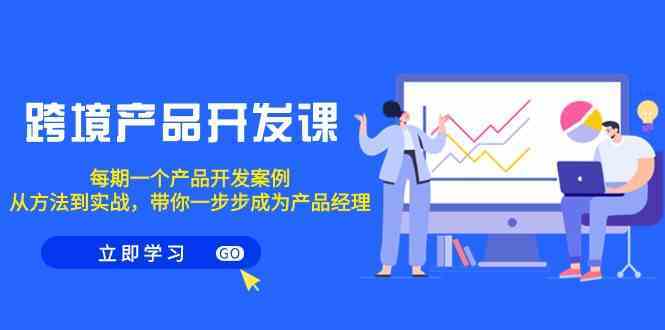 跨境产品开发课

每期一个产品开发案例
从方法到实战，带你一步步成为产品经理

立即学习 GO